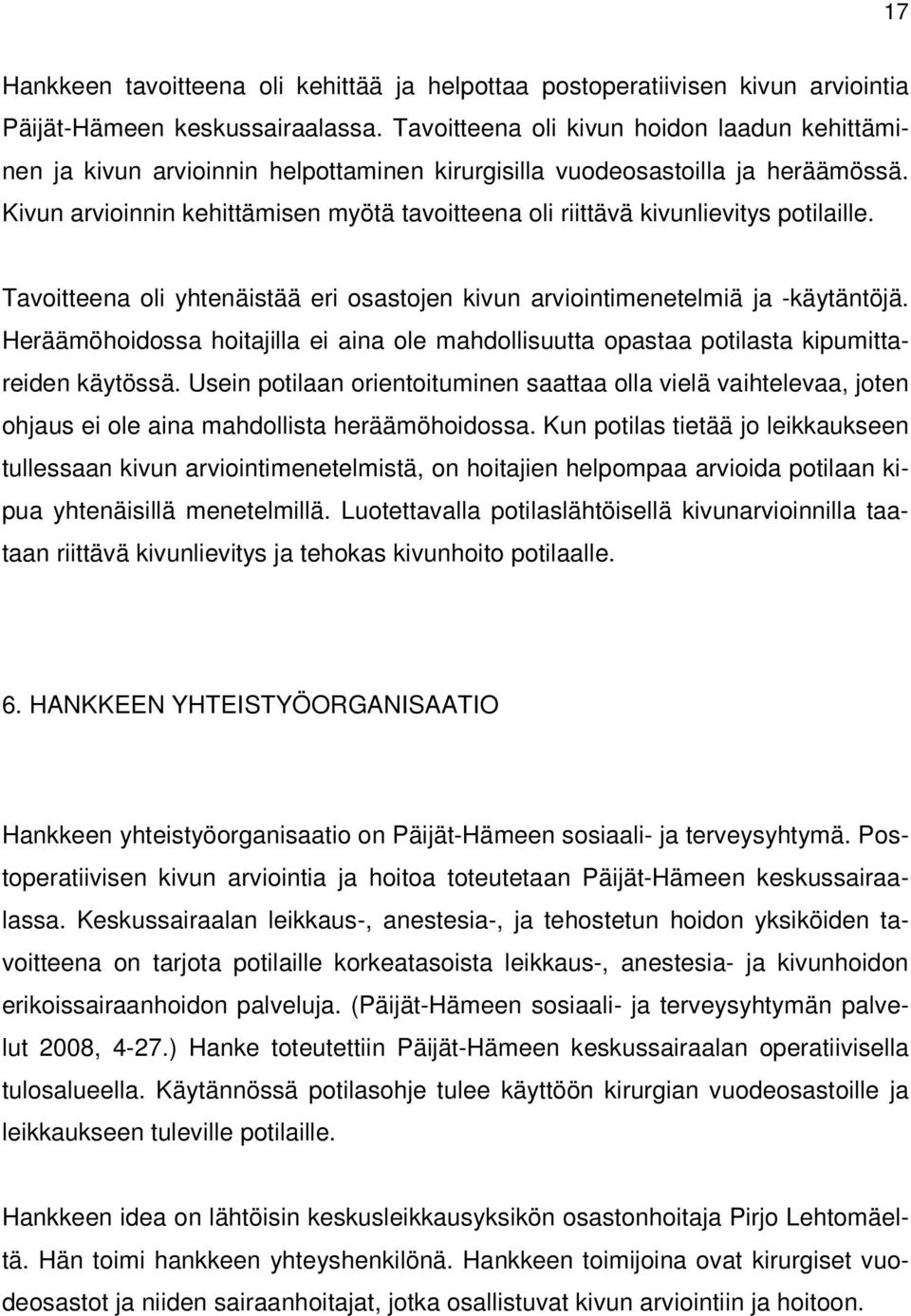 17

Hankkeen tavoitteena oli kehittää ja helpottaa postoperatiivisen kivun arviointia Päijät-Hämeen keskussairaalassa. Tavoitteena oli kivun hoidon laadun kehittäminen ja kivun arvioinnin helpottaminen kirurgisilla vuodeosastoilla ja heräämössä. Kivun arvioinnin kehittämisen myötä tavoitteena oli riittävä kivunlievitys potilaille.

Tavoitteena oli yhtenäistää eri osastojen kivun arviointimenetelmiä ja -käytäntöjä. Heräämöhoidossa hoitajilla ei aina ole mahdollisuutta opastaa potilasta kipumittareiden käytössä. Usein potilaan orientoituminen saattaa olla vielä vaihtelevaa, joten ohjaus ei ole aina mahdollista heräämöhoidossa. Kun potilas tietää jo leikkaukseen tullessaan kivun arviointimenetelmistä, on hoitajien helpompaa arvioida potilaan kipua yhtenäisillä menetelmillä. Luotettavalla potilaslähtöisellä kivunarvioinnilla taataan riittävä kivunlievitys ja tehokas kivunhoito potilaalle.

6. HANKKEEN YHTEISTYÖORGANISAATIO

Hankkeen yhteistyöorganisaatio on Päijät-Hämeen sosiaali- ja terveysyhtymä. Postoperatiivisen kivun arviointia ja hoitoa toteutetaan Päijät-Hämeen keskussairaalassa. Keskussairaalan leikkaus-, anestesia-, ja tehostetun hoidon yksiköiden tavoitteena on tarjota potilaille korkeatasoista leikkaus-, anestesia- ja kivunhoidon erikoissairaanhoidon palveluja. (Päijät-Hämeen sosiaali- ja terveysyhtymän palvelut 2008, 4-27.) Hanke toteutettiin Päijät-Hämeen keskussairaalan operatiivisella tulosalueella. Käytännössä potilasohje tulee käyttöön kirurgian vuodeosastoille ja leikkaukseen tuleville potilaille.

Hankkeen idea on lähtöisin keskusleikkausyksikön osastonhoitaja Pirjo Lehtomäeltä. Hän toimi hankkeen yhteyshenkilönä. Hankkeen toimijoina ovat kirurgiset vuodeosastot ja niiden sairaanhoitajat, jotka osallistuvat kivun arviointiin ja hoitoon.